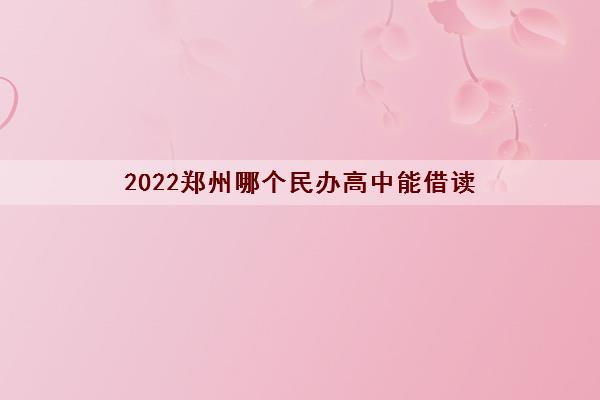 2022郑州哪个民办高中能借读